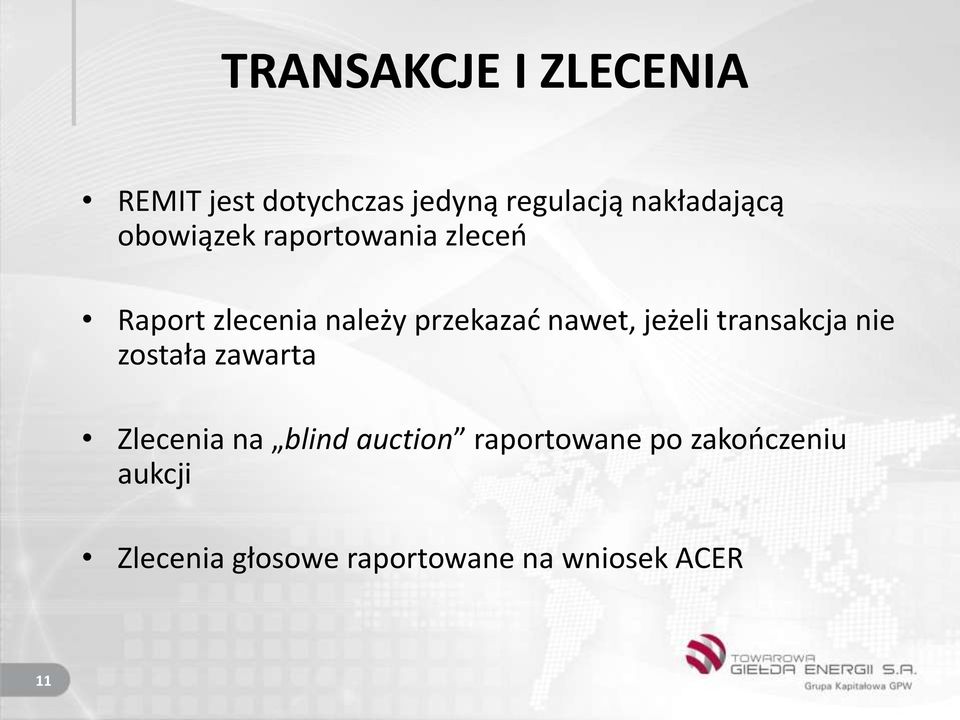 TRANSAKCJE I ZLECENIA

• REMIT jest dotychczas jedyną regulacją nakładającą obowiązek raportowania zleceń

• Raport zlecenia należy przekazać nawet, jeżeli transakcja nie została zawarta

• Zlecenia na „blind auction” raportowane po zakończeniu aukcji

• Zlecenia głosowe raportowane na wniosek ACER

11

TOWAROWA GIEŁDA ENERGII S.A.
Grupa Kapitałowa GPW